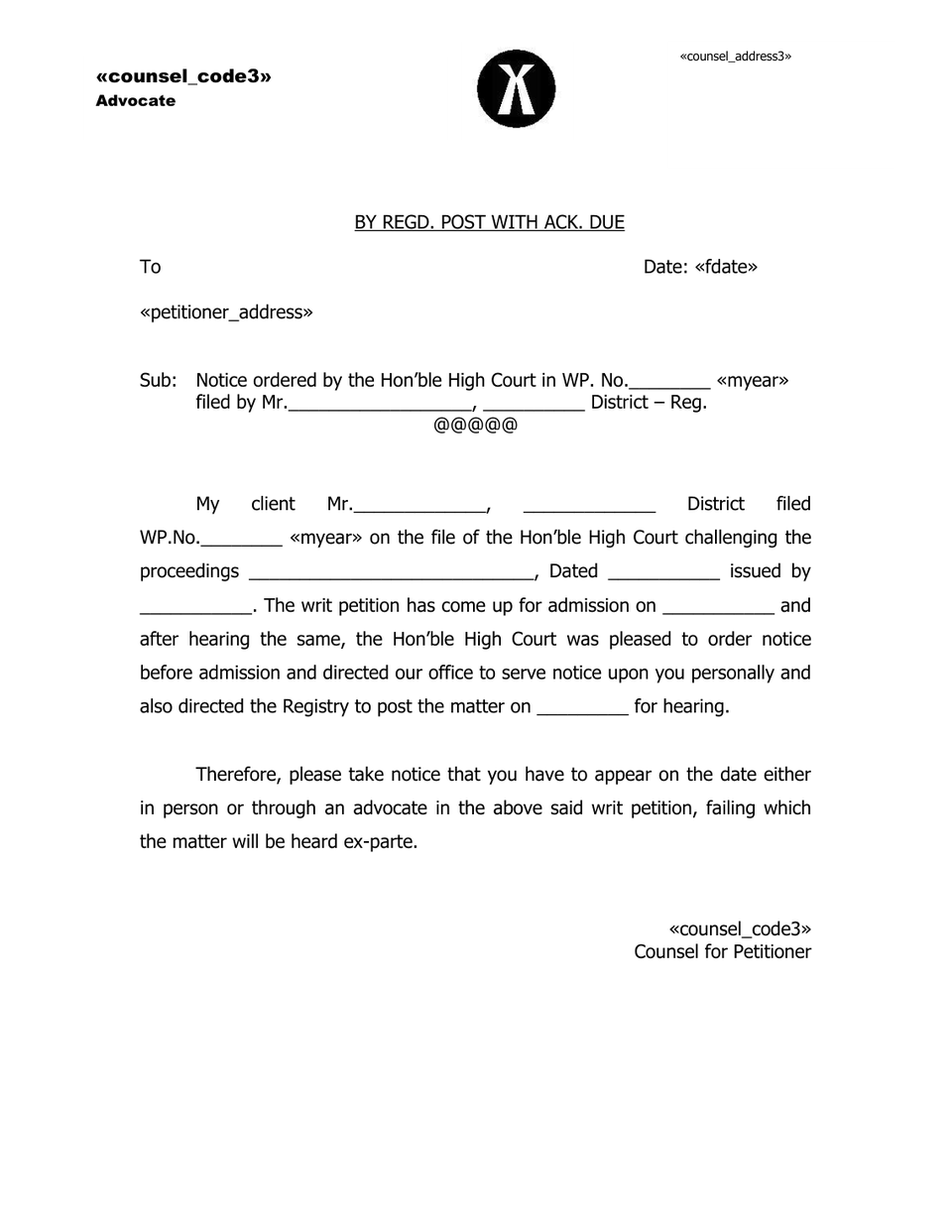 «counsel_code3»
Advocate

«counsel_address3»

BY REGD. POST WITH ACK. DUE

To

Date: «fdate»

«petitioner_address»

Sub: Notice ordered by the Hon'ble High Court in WP. No.____ «myear» filed by Mr.____, ____ District – Reg.

@@@@@

My client Mr.____, ____ District filed WP.No.____ «myear» on the file of the Hon'ble High Court challenging the proceedings ____, Dated ____ issued by ____. The writ petition has come up for admission on ____ and after hearing the same, the Hon'ble High Court was pleased to order notice before admission and directed our office to serve notice upon you personally and also directed the Registry to post the matter on ____ for hearing.

Therefore, please take notice that you have to appear on the date either in person or through an advocate in the above said writ petition, failing which the matter will be heard ex-parte.

«counsel_code3»
Counsel for Petitioner